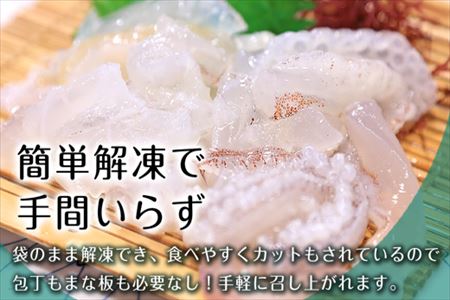 簡単解凍で
手間いらず

袋のまま解凍でき、食べやすくカットもされているので包丁もまな板も必要なし！手軽に召し上がれます。